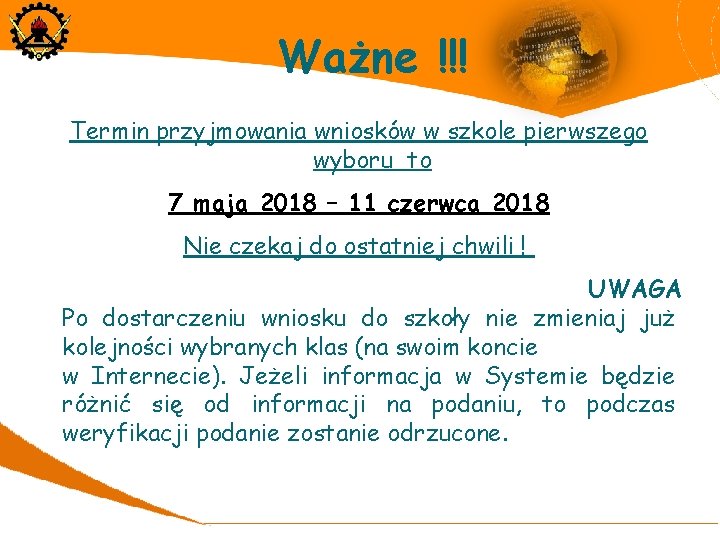 Ważne !!!

Termin przyjmowania wniosków w szkole pierwszego wyboru to

7 maja 2018 – 11 czerwca 2018

Nie czekaj do ostatniej chwili !

UWAGA

Po dostarczeniu wniosku do szkoły nie zmieniaj już kolejności wybranych klas (na swoim koncie w Internecie). Jeżeli informacja w Systemie będzie różnić się od informacji na podaniu, to podczas weryfikacji podanie zostanie odrzucone.